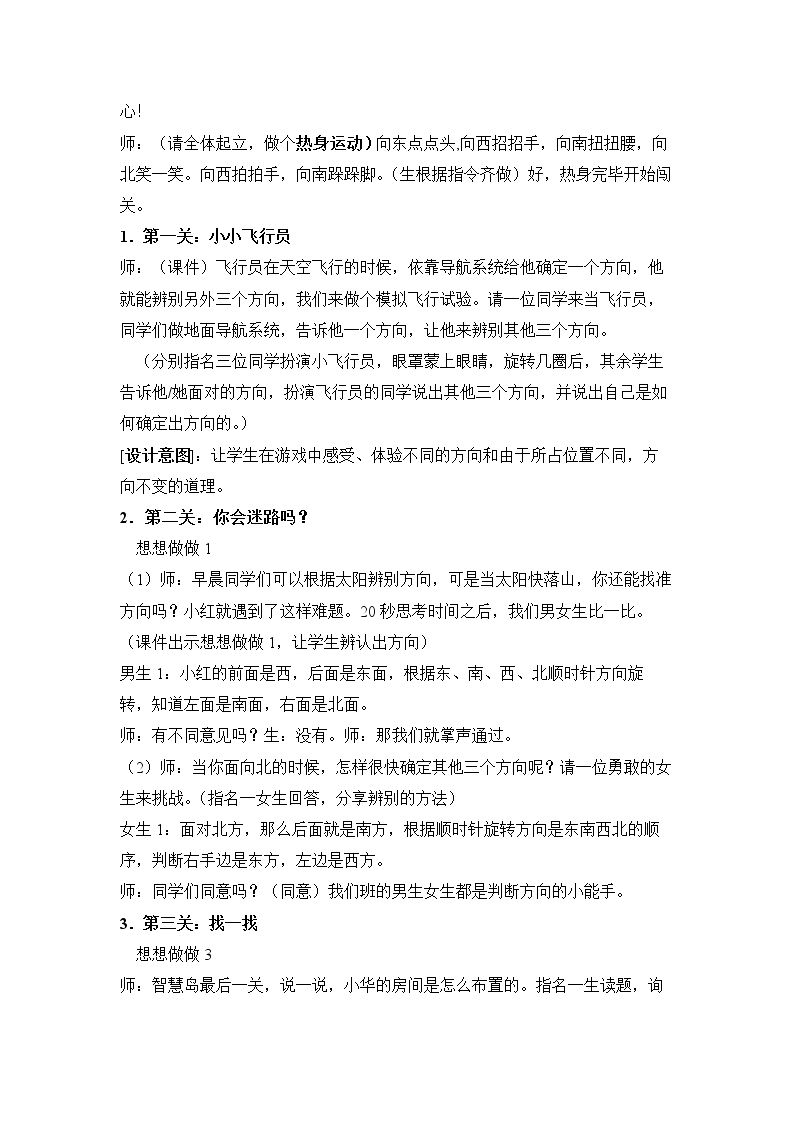 心!

师：（请全体起立，做个热身运动）向东点点头,向西招招手，向南扭扭腰，向北笑一笑。向西拍拍手，向南跺跺脚。(生根据指令齐做）好，热身完毕开始闯关。

1.第一关：小小飞行员

师：（课件）飞行员在天空飞行的时候，依靠导航系统给他确定一个方向，他就能辨别另外三个方向，我们来做个模拟飞行试验。请一位同学来当飞行员，同学们做地面导航系统，告诉他一个方向，让他来辨别其他三个方向。

（分别指名三位同学扮演小飞行员，眼罩蒙上眼睛，旋转几圈后，其余学生告诉他/她面对的方向，扮演飞行员的同学说出其他三个方向，并说出自己是如何确定出方向的。）

[设计意图]：让学生在游戏中感受、体验不同的方向和由于所占位置不同，方向不变的道理。

2.第二关：你会迷路吗？

想想做做1

（1）师：早晨同学们可以根据太阳辨别方向，可是当太阳快落山，你还能找准方向吗？小红就遇到了这样难题。20秒思考时间之后，我们男女生比一比。

（课件出示想想做做1，让学生辨认出方向）

男生1：小红的前面是西，后面是东面，根据东、南、西、北顺时针方向旋转，知道左面是南面，右面是北面。

师：有不同意见吗？生：没有。师：那我们就掌声通过。

（2）师：当你面向北的时候，怎样很快确定其他三个方向呢？请一位勇敢的女生来挑战。(指名一女生回答，分享辨别的方法)

女生1：面对北方，那么后面就是南方，根据顺时针旋转方向是东南西北的顺序，判断右手边是东方，左边是西方。

师：同学们同意吗？（同意）我们班的男生女生都是判断方向的小能手。

3.第三关：找一找

想想做做3

师：智慧岛最后一关，说一说，小华的房间是怎么布置的。指名一生读题，询